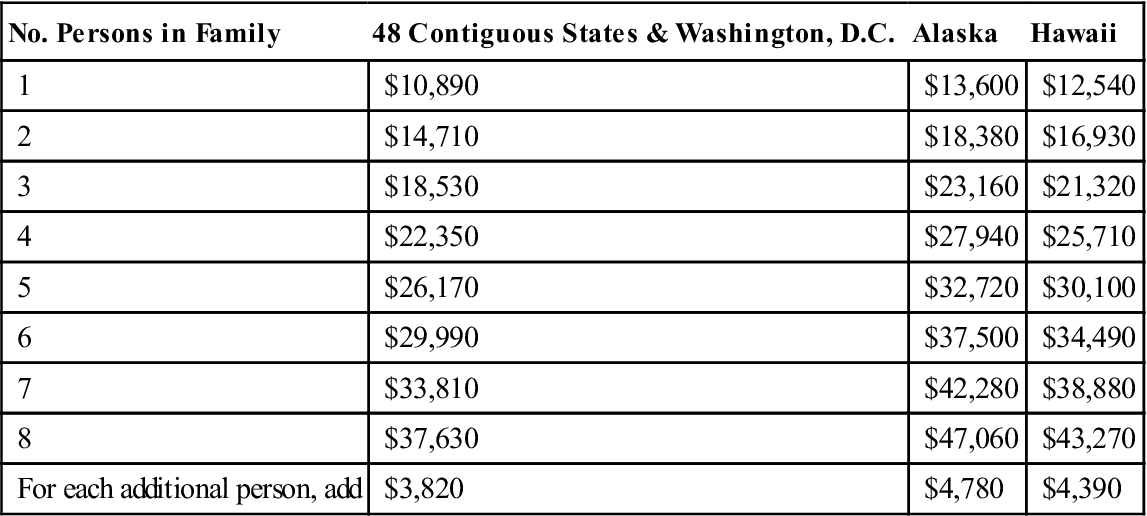 | No. Persons in Family | 48 Contiguous States & Washington, D.C. | Alaska | Hawaii |
|---|---|---|---|
| 1 | $10,890 | $13,600 | $12,540 |
| 2 | $14,710 | $18,380 | $16,930 |
| 3 | $18,530 | $23,160 | $21,320 |
| 4 | $22,350 | $27,940 | $25,710 |
| 5 | $26,170 | $32,720 | $30,100 |
| 6 | $29,990 | $37,500 | $34,490 |
| 7 | $33,810 | $42,280 | $38,880 |
| 8 | $37,630 | $47,060 | $43,270 |
| For each additional person, add | $3,820 | $4,780 | $4,390 |